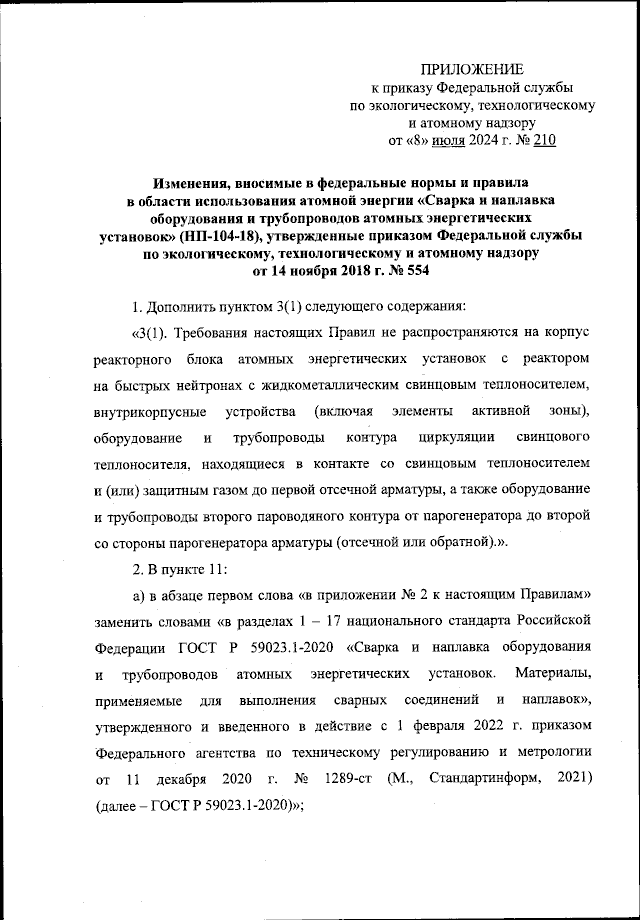 ПРИЛОЖЕНИЕ
к приказу Федеральной службы
по экологическому, технологическому
и атомному надзору
от «8» июля 2024 г. № 210

Изменения, вносимые в федеральные нормы и правила в области использования атомной энергии «Сварка и наплавка оборудования и трубопроводов атомных энергетических установок» (НП-104-18), утвержденные приказом Федеральной службы по экологическому, технологическому и атомному надзору от 14 ноября 2018 г. № 554

1. Дополнить пунктом 3(1) следующего содержания:

«3(1). Требования настоящих Правил не распространяются на корпус реакторного блока атомных энергетических установок с реактором на быстрых нейтронах с жидкометаллическим свинцовым теплоносителем, внутрикорпусные устройства (включая элементы активной зоны), оборудование и трубопроводы контура циркуляции свинцового теплоносителя, находящиеся в контакте со свинцовым теплоносителем и (или) защитным газом до первой отсечной арматуры, а также оборудование и трубопроводы второго пароводяного контура от парогенератора до второй со стороны парогенератора арматуры (отсечной или обратной).».

2. В пункте 11:

а) в абзаце первом слова «в приложении № 2 к настоящим Правилам» заменить словами «в разделах 1 – 17 национального стандарта Российской Федерации ГОСТ Р 59023.1-2020 «Сварка и наплавка оборудования и трубопроводов атомных энергетических установок. Материалы, применяемые для выполнения сварных соединений и наплавок», утвержденного и введенного в действие с 1 февраля 2022 г. приказом Федерального агентства по техническому регулированию и метрологии от 11 декабря 2020 г. № 1289-ст (М., Стандартинформ, 2021) (далее – ГОСТ Р 59023.1-2020)»;